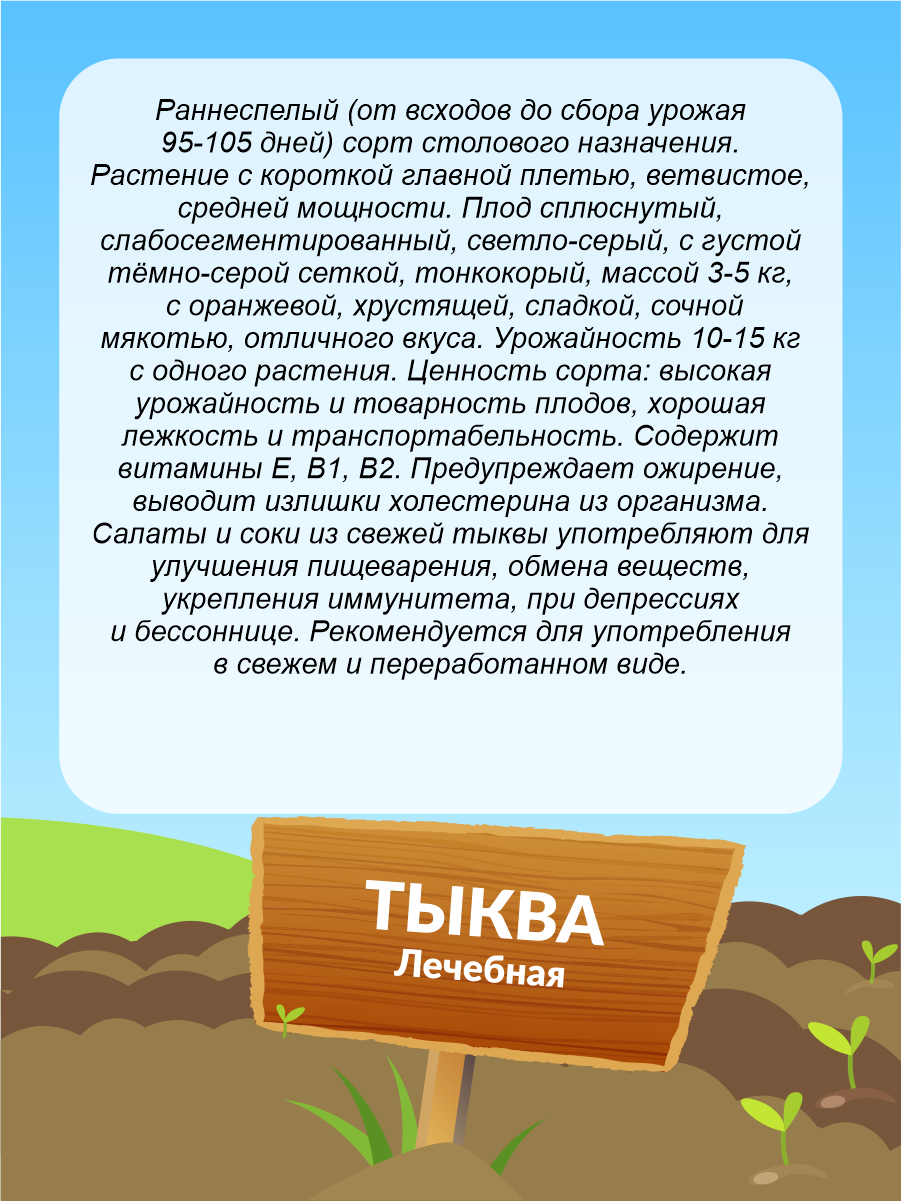 Раннеспелый (от всходов до сбора урожая 95-105 дней) сорт столового назначения. Растение с короткой главной плетью, ветвистое, средней мощности. Плод сплюснутый, слабосегментированный, светло-серый, с густой тёмно-серой сеткой, тонкокорый, массой 3-5 кг, с оранжевой, хрустящей, сладкой, сочной мякотью, отличного вкуса. Урожайность 10-15 кг с одного растения. Ценность сорта: высокая урожайность и товарность плодов, хорошая лежкость и транспортабельность. Содержит витамины Е, В1, В2. Предупреждает ожирение, выводит излишки холестерина из организма. Салаты и соки из свежей тыквы употребляют для улучшения пищеварения, обмена веществ, укрепления иммунитета, при депрессиях и бессоннице. Рекомендуется для употребления в свежем и переработанном виде.

ТЫКВА
Лечебная